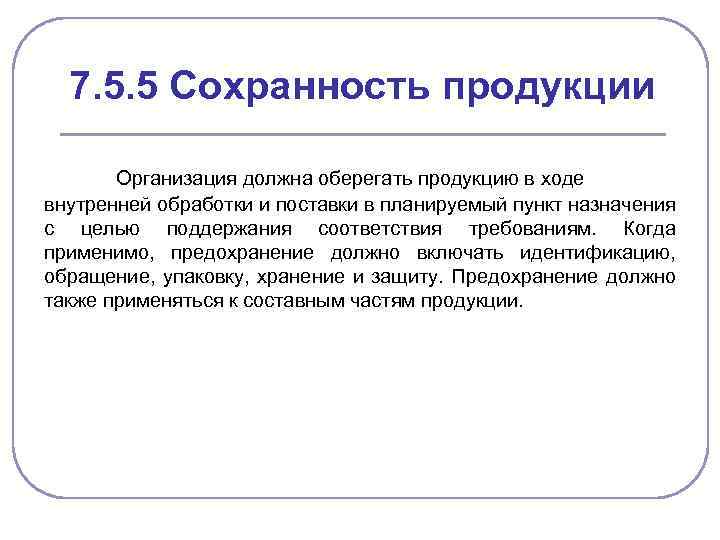 7.5.5 Сохранность продукции

Организация должна оберегать продукцию в ходе внутренней обработки и поставки в планируемый пункт назначения с целью поддержания соответствия требованиям. Когда применимо, предохранение должно включать идентификацию, обращение, упаковку, хранение и защиту. Предохранение должно также применяться к составным частям продукции.